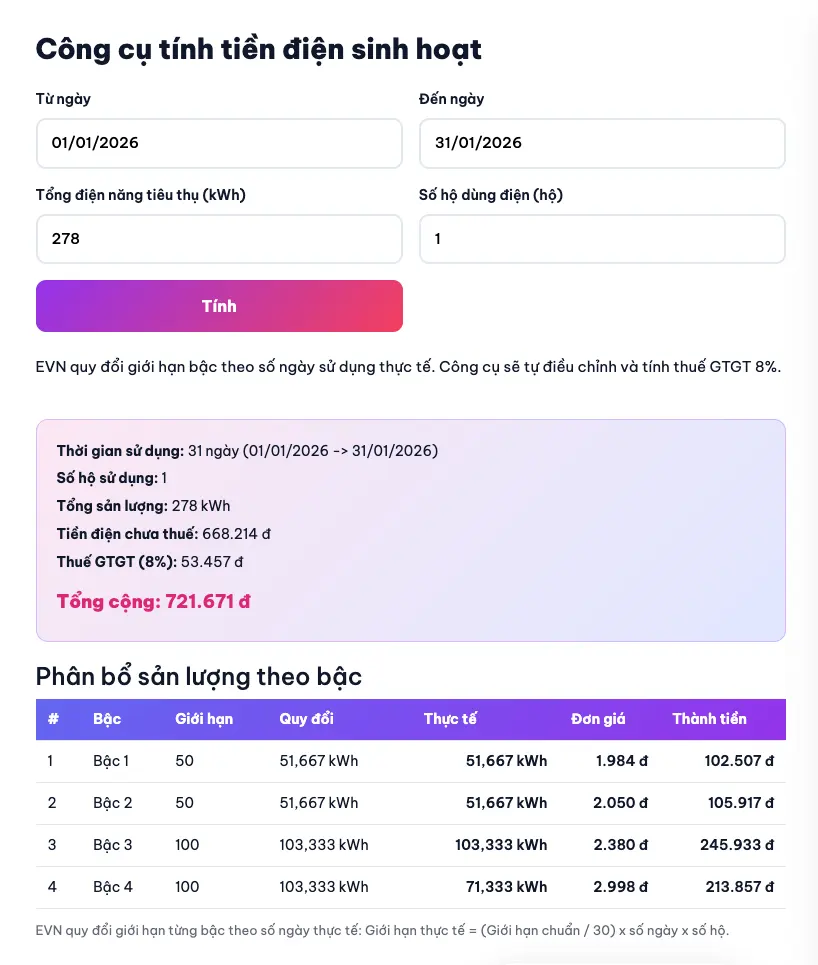 Công cụ tính tiền điện sinh hoạt

Từ ngày
01/01/2026

Đến ngày
31/01/2026

Tổng điện năng tiêu thụ (kWh)
278

Số hộ dùng điện (hộ)
1

Tính

EVN quy đổi giới hạn bậc theo số ngày sử dụng thực tế. Công cụ sẽ tự điều chỉnh và tính thuế GTGT 8%.

Thời gian sử dụng: 31 ngày (01/01/2026 -> 31/01/2026)
Số hộ sử dụng: 1
Tổng sản lượng: 278 kWh
Tiền điện chưa thuế: 668.214 đ
Thuế GTGT (8%): 53.457 đ

Tổng cộng: 721.671 đ

Phân bổ sản lượng theo bậc

| # | Bậc | Giới hạn | Quy đổi | Thực tế | Đơn giá | Thành tiền |
|---|---|---|---|---|---|---|
| 1 | Bậc 1 | 50 | 51,667 kWh | 51,667 kWh | 1.984 đ | 102.507 đ |
| 2 | Bậc 2 | 50 | 51,667 kWh | 51,667 kWh | 2.050 đ | 105.917 đ |
| 3 | Bậc 3 | 100 | 103,333 kWh | 103,333 kWh | 2.380 đ | 245.933 đ |
| 4 | Bậc 4 | 100 | 103,333 kWh | 71,333 kWh | 2.998 đ | 213.857 đ |

EVN quy đổi giới hạn từng bậc theo số ngày thực tế: Giới hạn thực tế = (Giới hạn chuẩn / 30) x số ngày x số hộ.